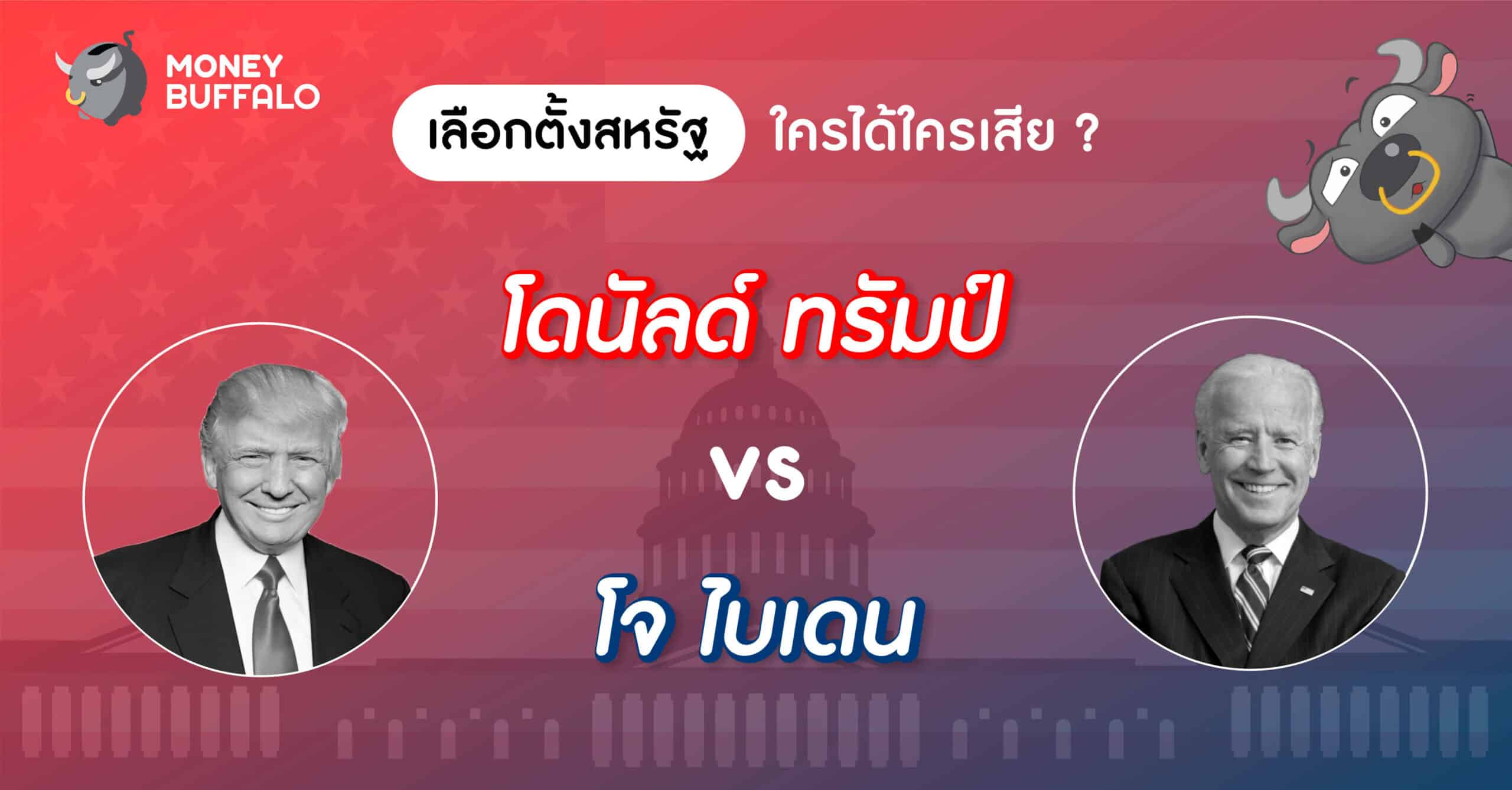 MONEY BUFFALO

เลือกตั้งสหรัฐ ใครได้ใครเสีย ?

โดนัลด์ ทรัมป์

VS

โจ ไบเดน